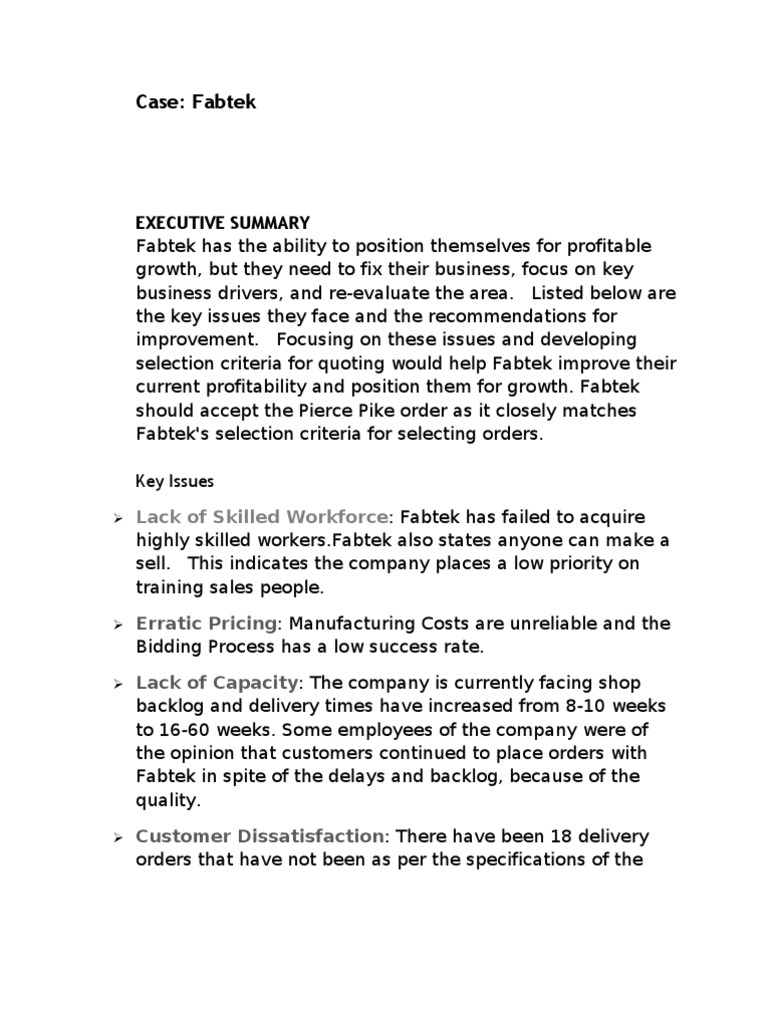 Case: Fabtek

EXECUTIVE SUMMARY
Fabtek has the ability to position themselves for profitable growth, but they need to fix their business, focus on key business drivers, and re-evaluate the area.   Listed below are the key issues they face and the recommendations for improvement.   Focusing on these issues and developing selection criteria for quoting would help Fabtek improve their current profitability and position them for growth. Fabtek should accept the Pierce Pike order as it closely matches Fabtek's selection criteria for selecting orders.

Key Issues

➢ Lack of Skilled Workforce: Fabtek has failed to acquire highly skilled workers.Fabtek also states anyone can make a sell.   This indicates the company places a low priority on training sales people.

➢ Erratic Pricing: Manufacturing Costs are unreliable and the Bidding Process has a low success rate.

➢ Lack of Capacity: The company is currently facing shop backlog and delivery times have increased from 8-10 weeks to 16-60 weeks. Some employees of the company were of the opinion that customers continued to place orders with Fabtek in spite of the delays and backlog, because of the quality.

➢ Customer Dissatisfaction: There have been 18 delivery orders that have not been as per the specifications of the